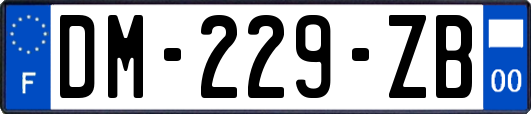 F
DM-229-ZB
00